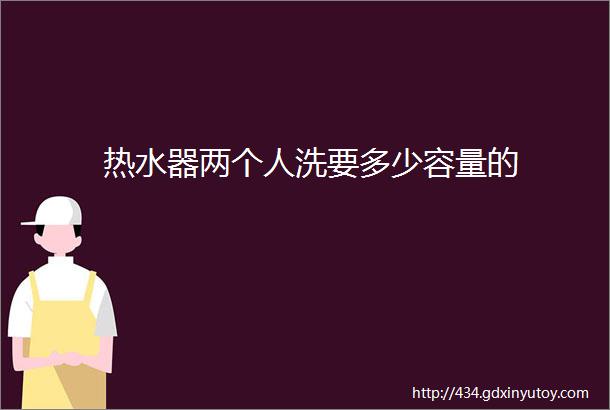 热水器两个人洗要多少容量的

http://434.gdxinyutoy.com